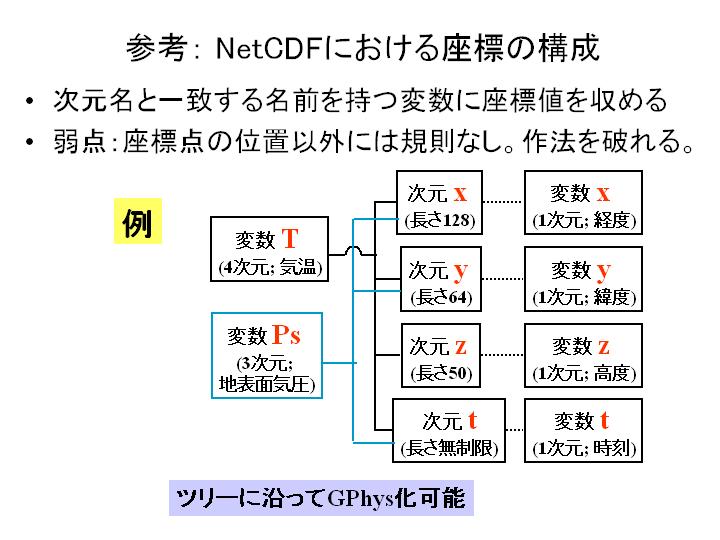 参考: NetCDFにおける座標の構成

• 次元名と一致する名前を持つ変数に座標値を収める
• 弱点:座標点の位置以外には規則なし。作法を破れる。

例

変数 T
(4次元; 気温)

変数 Ps
(3次元; 地表面気圧)

次元 x
(長さ128)

次元 y
(長さ64)

次元 z
(長さ50)

次元 t
(長さ無制限)

変数 x
(1次元; 経度)

変数 y
(1次元; 緯度)

変数 z
(1次元; 高度)

変数 t
(1次元; 時刻)

ツリーに沿ってGPhys化可能